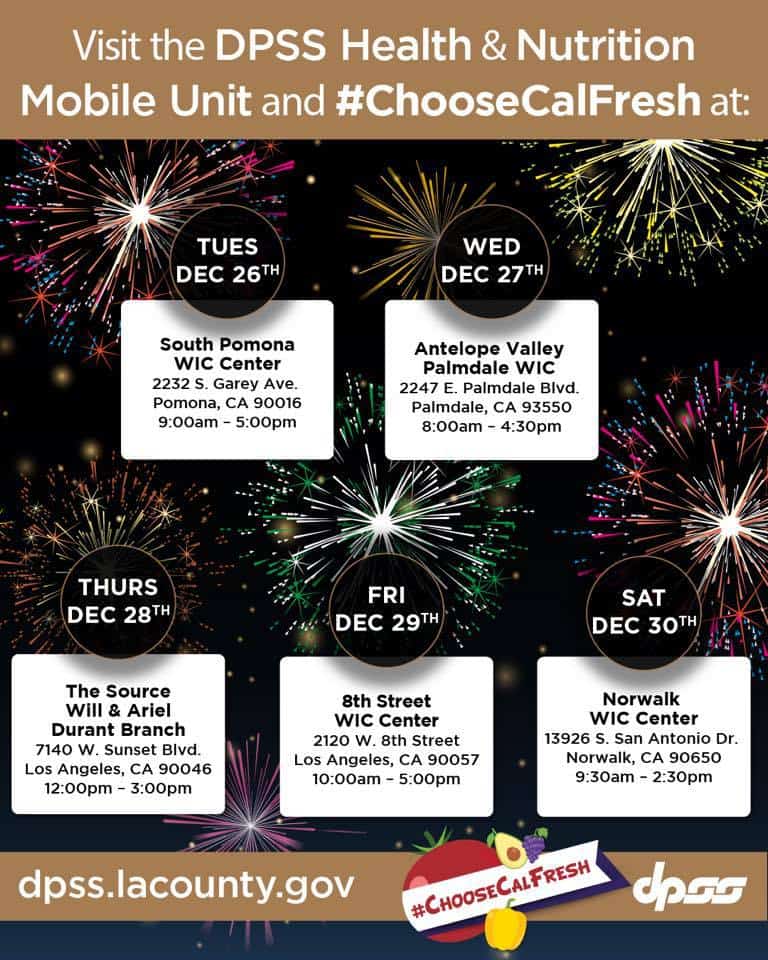 Visit the DPSS Health & Nutrition Mobile Unit and #ChooseCalFresh at:

TUES
DEC 26TH

South Pomona
WIC Center
2232 S. Garey Ave.
Pomona, CA 90016
9:00am - 5:00pm

WED
DEC 27TH

Antelope Valley
Palmdale WIC
2247 E. Palmdale Blvd.
Palmdale, CA 93550
8:00am - 4:30pm

THURS
DEC 28TH

The Source
Will & Ariel
Durant Branch
7140 W. Sunset Blvd.
Los Angeles, CA 90046
12:00pm - 3:00pm

FRI
DEC 29TH

8th Street
WIC Center
2120 W. 8th Street
Los Angeles, CA 90057
10:00am - 5:00pm

SAT
DEC 30TH

Norwalk
WIC Center
13926 S. San Antonio Dr.
Norwalk, CA 90650
9:30am - 2:30pm

dpss.lacounty.gov

#ChooseCalFresh

dpss